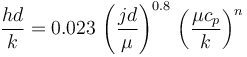 $\frac{hd}{k} = 0.023 \left(\frac{jd}{\mu}\right)^{0.8} \left(\frac{\mu c_p}{k}\right)^n$